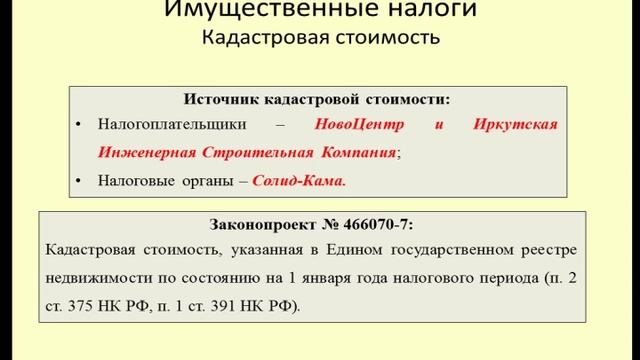 Имущественные налоги
Кадастровая стоимость

Источник кадастровой стоимости:
• Налогоплательщики – НовоЦентр и Иркутская Инженерная Строительная Компания;
• Налоговые органы – Солид-Кама.

Законопроект № 466070-7:
Кадастровая стоимость, указанная в Едином государственном реестре недвижимости по состоянию на 1 января года налогового периода (п. 2 ст. 375 НК РФ, п. 1 ст. 391 НК РФ).